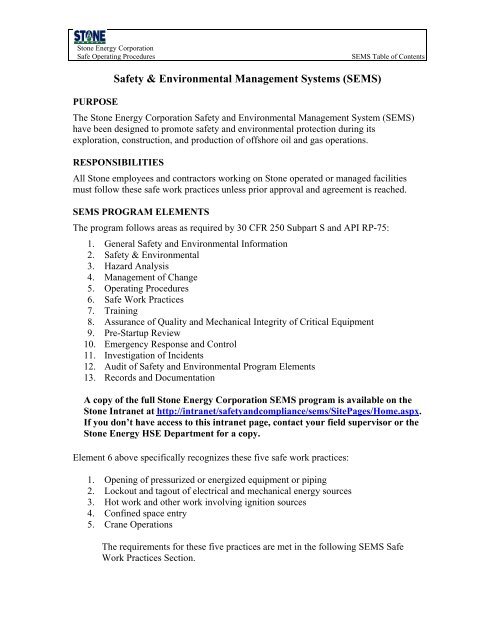 STONE
Stone Energy Corporation
Safe Operating Procedures

SEMS Table of Contents

Safety & Environmental Management Systems (SEMS)

PURPOSE

The Stone Energy Corporation Safety and Environmental Management System (SEMS) have been designed to promote safety and environmental protection during its exploration, construction, and production of offshore oil and gas operations.

RESPONSIBILITIES

All Stone employees and contractors working on Stone operated or managed facilities must follow these safe work practices unless prior approval and agreement is reached.

SEMS PROGRAM ELEMENTS

The program follows areas as required by 30 CFR 250 Subpart S and API RP-75:

1. General Safety and Environmental Information
2. Safety & Environmental
3. Hazard Analysis
4. Management of Change
5. Operating Procedures
6. Safe Work Practices
7. Training
8. Assurance of Quality and Mechanical Integrity of Critical Equipment
9. Pre-Startup Review
10. Emergency Response and Control
11. Investigation of Incidents
12. Audit of Safety and Environmental Program Elements
13. Records and Documentation

A copy of the full Stone Energy Corporation SEMS program is available on the Stone Intranet at http://intranet/safetyandcompliance/sems/SitePages/Home.aspx. If you don't have access to this intranet page, contact your field supervisor or the Stone Energy HSE Department for a copy.

Element 6 above specifically recognizes these five safe work practices:

1. Opening of pressurized or energized equipment or piping
2. Lockout and tagout of electrical and mechanical energy sources
3. Hot work and other work involving ignition sources
4. Confined space entry
5. Crane Operations

The requirements for these five practices are met in the following SEMS Safe Work Practices Section.